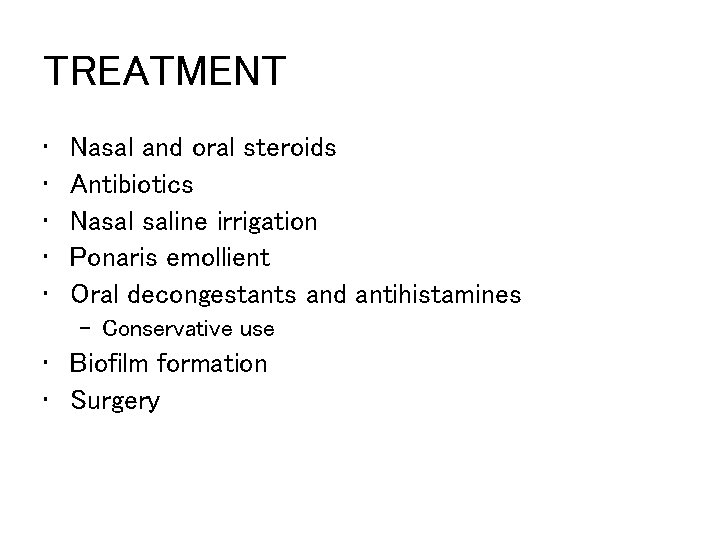 TREATMENT

• Nasal and oral steroids
• Antibiotics
• Nasal saline irrigation
• Ponaris emollient
• Oral decongestants and antihistamines
 – Conservative use
• Biofilm formation
• Surgery